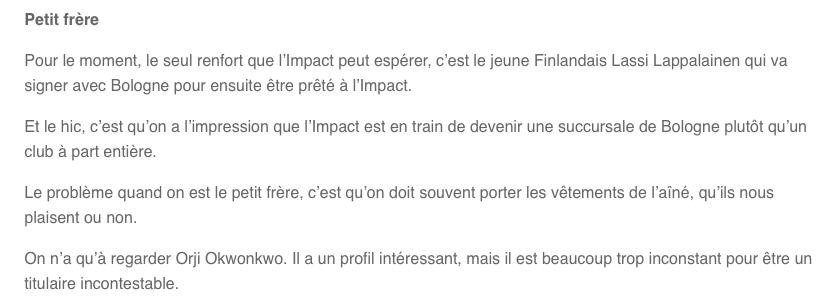 Petit frère

Pour le moment, le seul renfort que l'Impact peut espérer, c'est le jeune Finlandais Lassi Lappalainen qui va signer avec Bologne pour ensuite être prêté à l'Impact.

Et le hic, c'est qu'on a l'impression que l'Impact est en train de devenir une succursale de Bologne plutôt qu'un club à part entière.

Le problème quand on est le petit frère, c'est qu'on doit souvent porter les vêtements de l'aîné, qu'ils nous plaisent ou non.

On n'a qu'à regarder Orji Okwonkwo. Il a un profil intéressant, mais il est beaucoup trop inconstant pour être un titulaire incontestable.